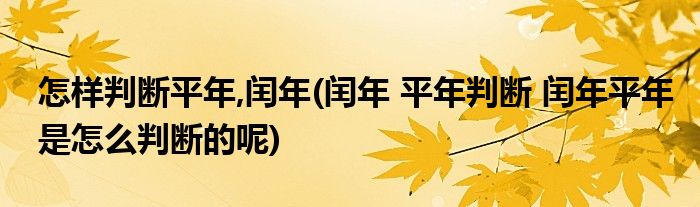 怎样判断平年,闰年(闰年 平年判断 闰年平年是怎么判断的呢)